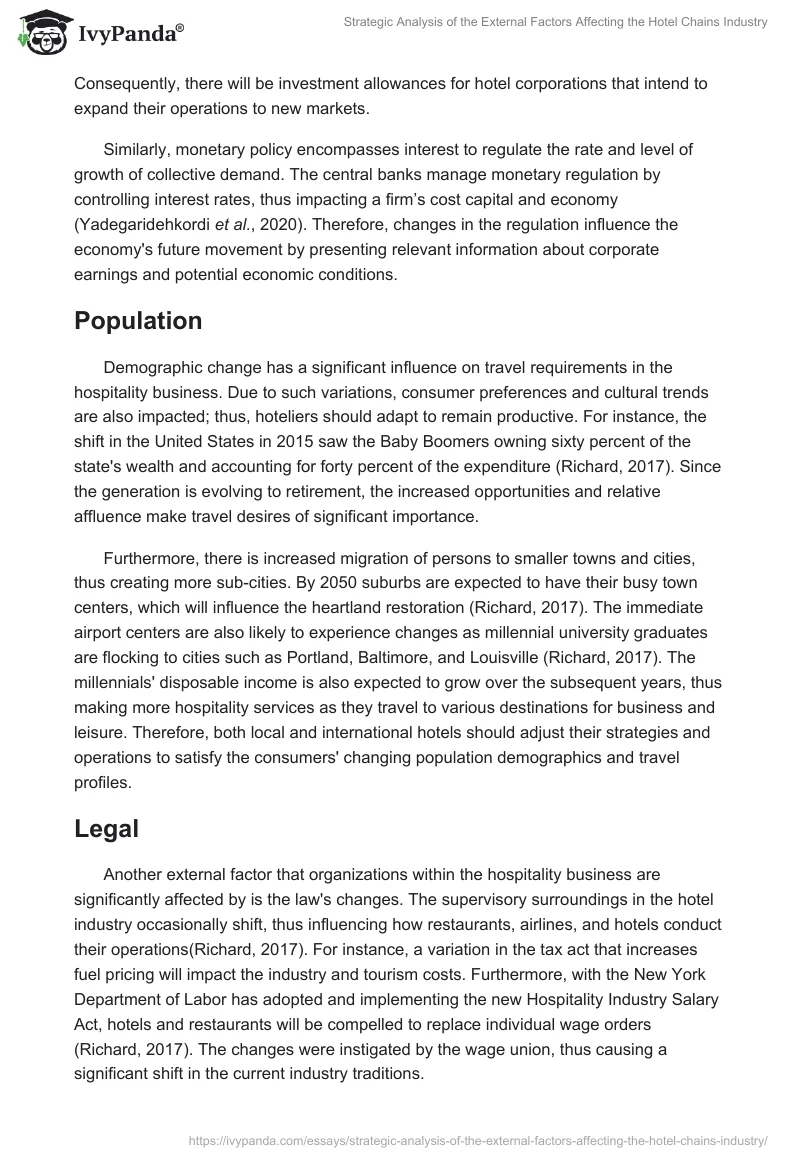 IvyPanda®

Strategic Analysis of the External Factors Affecting the Hotel Chains Industry

Consequently, there will be investment allowances for hotel corporations that intend to expand their operations to new markets.

Similarly, monetary policy encompasses interest to regulate the rate and level of growth of collective demand. The central banks manage monetary regulation by controlling interest rates, thus impacting a firm's cost capital and economy (Yadegaridehkordi et al., 2020). Therefore, changes in the regulation influence the economy's future movement by presenting relevant information about corporate earnings and potential economic conditions.

Population

Demographic change has a significant influence on travel requirements in the hospitality business. Due to such variations, consumer preferences and cultural trends are also impacted; thus, hoteliers should adapt to remain productive. For instance, the shift in the United States in 2015 saw the Baby Boomers owning sixty percent of the state's wealth and accounting for forty percent of the expenditure (Richard, 2017). Since the generation is evolving to retirement, the increased opportunities and relative affluence make travel desires of significant importance.

Furthermore, there is increased migration of persons to smaller towns and cities, thus creating more sub-cities. By 2050 suburbs are expected to have their busy town centers, which will influence the heartland restoration (Richard, 2017). The immediate airport centers are also likely to experience changes as millennial university graduates are flocking to cities such as Portland, Baltimore, and Louisville (Richard, 2017). The millennials' disposable income is also expected to grow over the subsequent years, thus making more hospitality services as they travel to various destinations for business and leisure. Therefore, both local and international hotels should adjust their strategies and operations to satisfy the consumers' changing population demographics and travel profiles.

Legal

Another external factor that organizations within the hospitality business are significantly affected by is the law's changes. The supervisory surroundings in the hotel industry occasionally shift, thus influencing how restaurants, airlines, and hotels conduct their operations(Richard, 2017). For instance, a variation in the tax act that increases fuel pricing will impact the industry and tourism costs. Furthermore, with the New York Department of Labor has adopted and implementing the new Hospitality Industry Salary Act, hotels and restaurants will be compelled to replace individual wage orders (Richard, 2017). The changes were instigated by the wage union, thus causing a significant shift in the current industry traditions.

https://ivypanda.com/essays/strategic-analysis-of-the-external-factors-affecting-the-hotel-chains-industry/